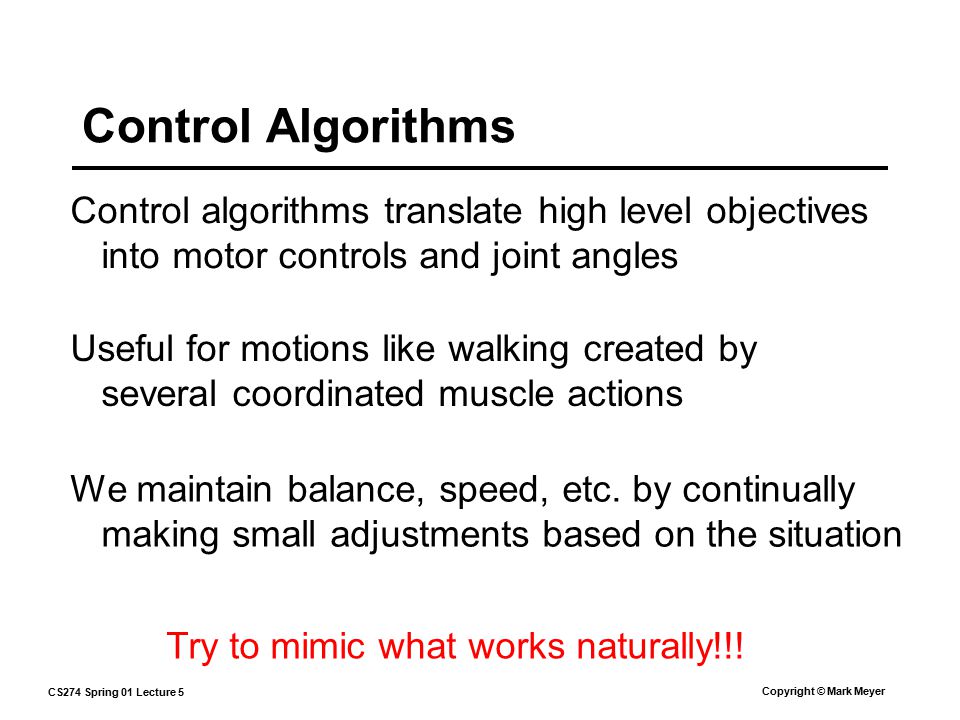 Control Algorithms

Control algorithms translate high level objectives into motor controls and joint angles

Useful for motions like walking created by several coordinated muscle actions

We maintain balance, speed, etc. by continually making small adjustments based on the situation

Try to mimic what works naturally!!!

CS274 Spring 01 Lecture 5

Copyright © Mark Meyer